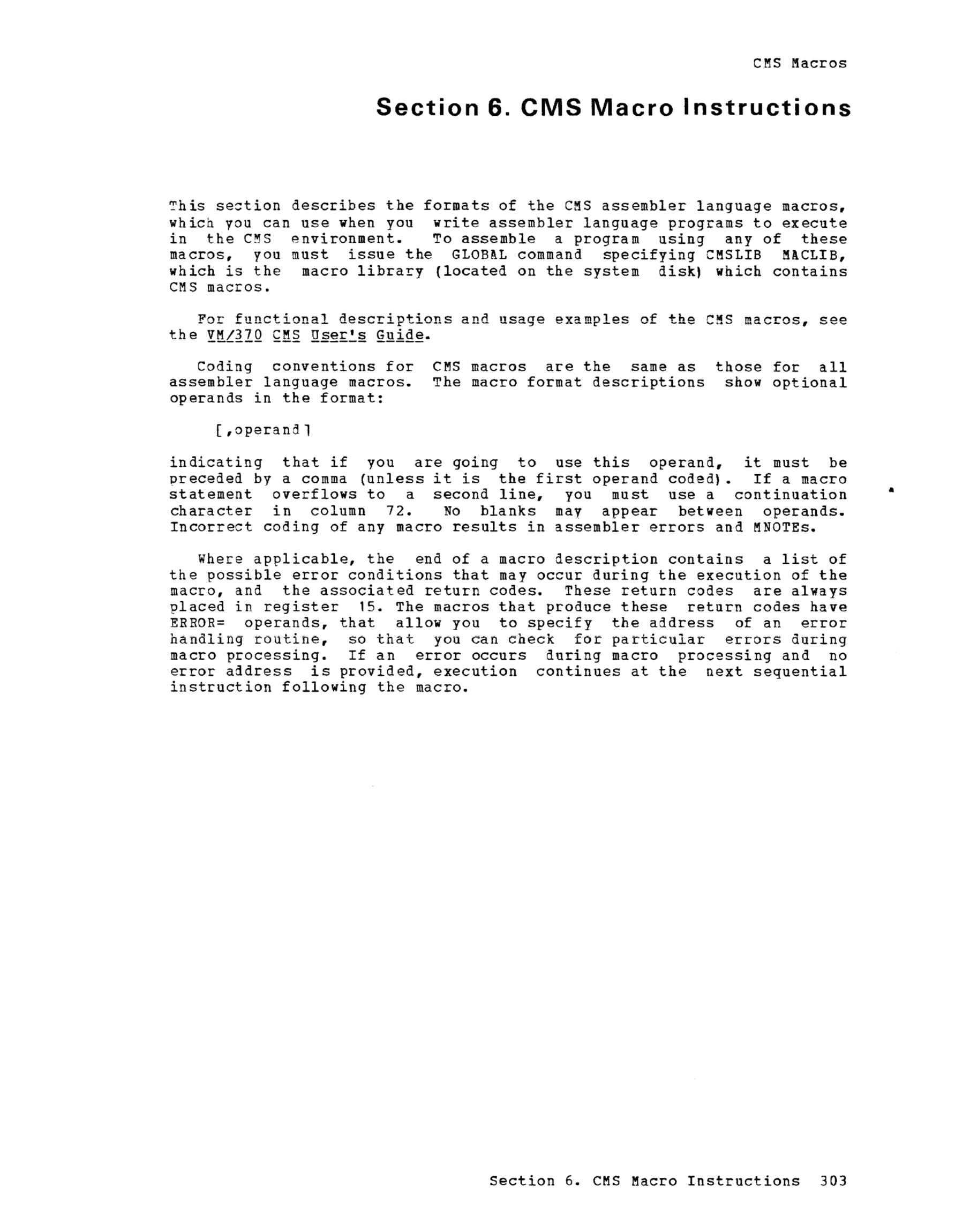 CMS Macros

Section 6. CMS Macro Instructions

This section describes the formats of the CMS assembler language macros, which you can use when you write assembler language programs to execute in the CMS environment. To assemble a program using any of these macros, you must issue the GLOBAL command specifying CMSLIB MACLIB, which is the macro library (located on the system disk) which contains CMS macros.

For functional descriptions and usage examples of the CMS macros, see the VM/370 CMS User's Guide.

Coding conventions for CMS macros are the same as those for all assembler language macros. The macro format descriptions show optional operands in the format:

[,operand]

indicating that if you are going to use this operand, it must be preceded by a comma (unless it is the first operand coded). If a macro statement overflows to a second line, you must use a continuation character in column 72. No blanks may appear between operands. Incorrect coding of any macro results in assembler errors and MNOTEs.

Where applicable, the end of a macro description contains a list of the possible error conditions that may occur during the execution of the macro, and the associated return codes. These return codes are always placed in register 15. The macros that produce these return codes have ERROR= operands, that allow you to specify the address of an error handling routine, so that you can check for particular errors during macro processing. If an error occurs during macro processing and no error address is provided, execution continues at the next sequential instruction following the macro.

Section 6. CMS Macro Instructions 303